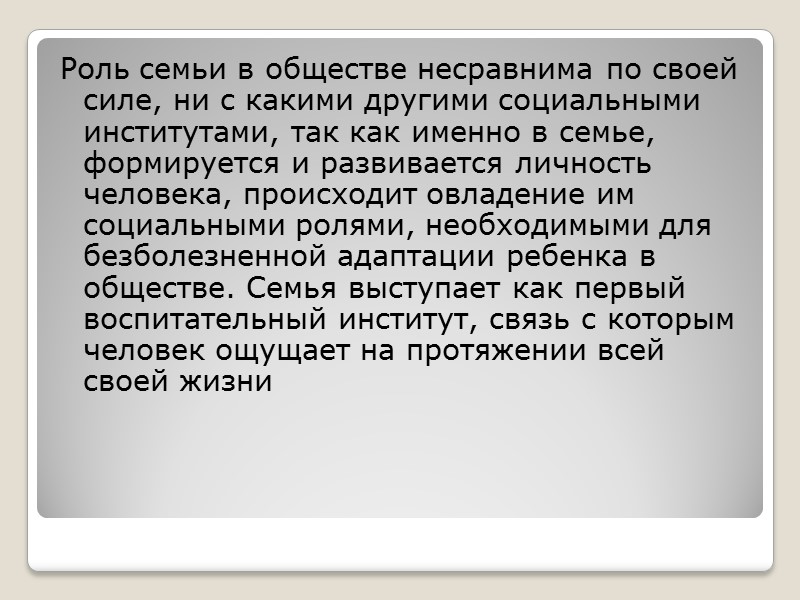 Роль семьи в обществе несравнима по своей силе, ни с какими другими социальными институтами, так как именно в семье, формируется и развивается личность человека, происходит овладение им социальными ролями, необходимыми для безболезненной адаптации ребенка в обществе. Семья выступает как первый воспитательный институт, связь с которым человек ощущает на протяжении всей своей жизни